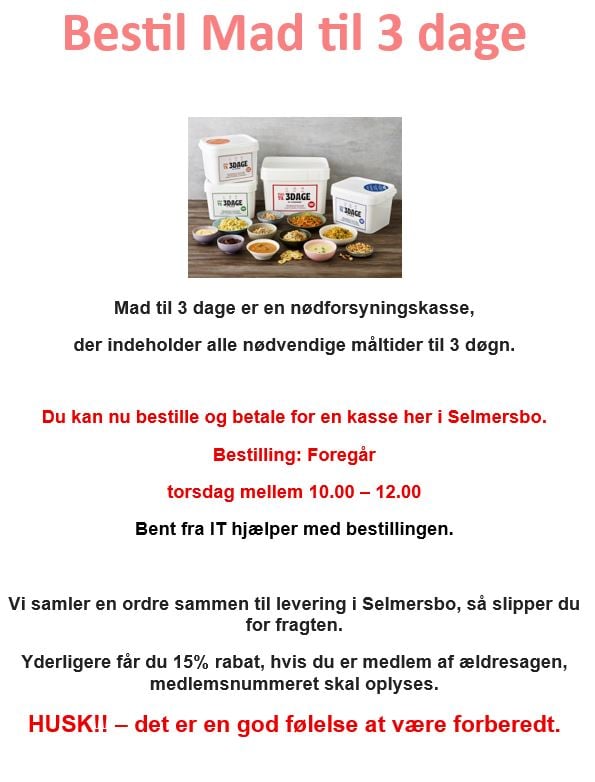 Bestil Mad til 3 dage

3DAGE

3DAGE

3DAGE

3DAGE

Mad til 3 dage er en nødforsyningskasse,

der indeholder alle nødvendige måltider til 3 døgn.

Du kan nu bestille og betale for en kasse her i Selmersbo.

Bestilling: Foregår

torsdag mellem 10.00 – 12.00

Bent fra IT hjælper med bestillingen.

Vi samler en ordre sammen til levering i Selmersbo, så slipper du for fragten.

Yderligere får du 15% rabat, hvis du er medlem af ældresagen, medlemsnummeret skal oplyses.

HUSK!! – det er en god følelse at være forberedt.